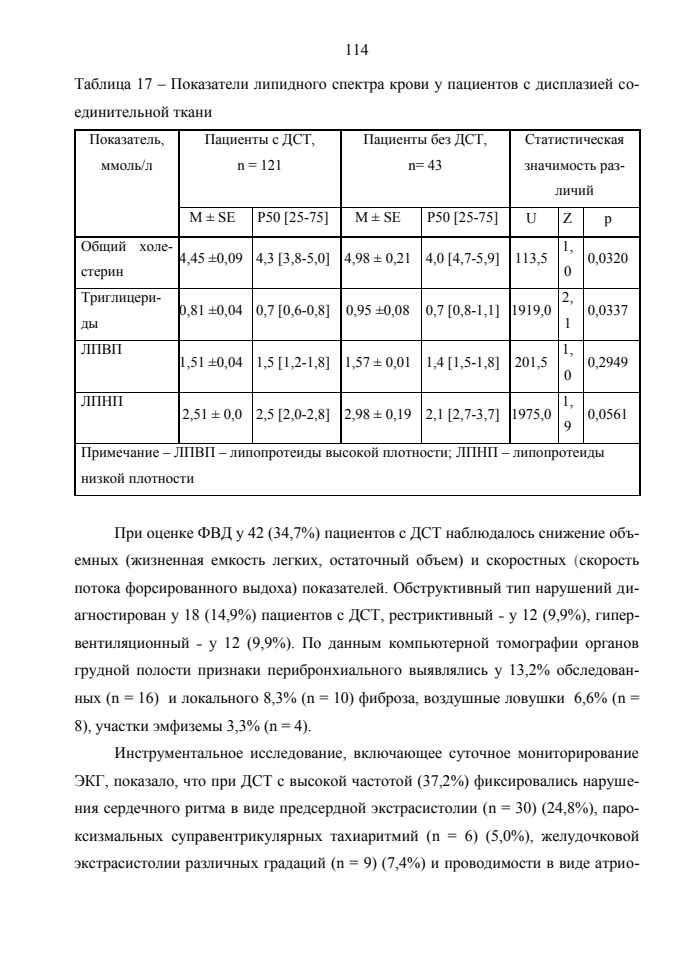 114

Таблица 17 – Показатели липидного спектра крови у пациентов с дисплазией соединительной ткани

| Показатель, ммоль/л | Пациенты с ДСТ, n = 121 | | Пациенты без ДСТ, n= 43 | | Статистическая значимость различий | | |
|---|---|---|---|---|---|---|---|
| | M ± SE | P50 [25-75] | M ± SE | P50 [25-75] | U | Z | p |
| Общий холестерин | 4,45 ±0,09 | 4,3 [3,8-5,0] | 4,98 ± 0,21 | 4,0 [4,7-5,9] | 113,5 | 1,0 | 0,0320 |
| Триглицериды | 0,81 ±0,04 | 0,7 [0,6-0,8] | 0,95 ±0,08 | 0,7 [0,8-1,1] | 1919,0 | 2,1 | 0,0337 |
| ЛПВП | 1,51 ±0,04 | 1,5 [1,2-1,8] | 1,57 ± 0,01 | 1,4 [1,5-1,8] | 201,5 | 1,0 | 0,2949 |
| ЛПНП | 2,51 ± 0,0 | 2,5 [2,0-2,8] | 2,98 ± 0,19 | 2,1 [2,7-3,7] | 1975,0 | 1,9 | 0,0561 |
| Примечание – ЛПВП – липопротеиды высокой плотности; ЛПНП – липопротеиды низкой плотности | | | | | | | |

При оценке ФВД у 42 (34,7%) пациентов с ДСТ наблюдалось снижение объемных (жизненная емкость легких, остаточный объем) и скоростных (скорость потока форсированного выдоха) показателей. Обструктивный тип нарушений диагностирован у 18 (14,9%) пациентов с ДСТ, рестриктивный - у 12 (9,9%), гипервентиляционный - у 12 (9,9%). По данным компьютерной томографии органов грудной полости признаки перибронхиального выявлялись у 13,2% обследованных (n = 16) и локального 8,3% (n = 10) фиброза, воздушные ловушки 6,6% (n = 8), участки эмфиземы 3,3% (n = 4).

Инструментальное исследование, включающее суточное мониторирование ЭКГ, показало, что при ДСТ с высокой частотой (37,2%) фиксировались нарушения сердечного ритма в виде предсердной экстрасистолии (n = 30) (24,8%), пароксизмальных суправентрикулярных тахиаритмий (n = 6) (5,0%), желудочковой экстрасистолии различных градаций (n = 9) (7,4%) и проводимости в виде атрио-